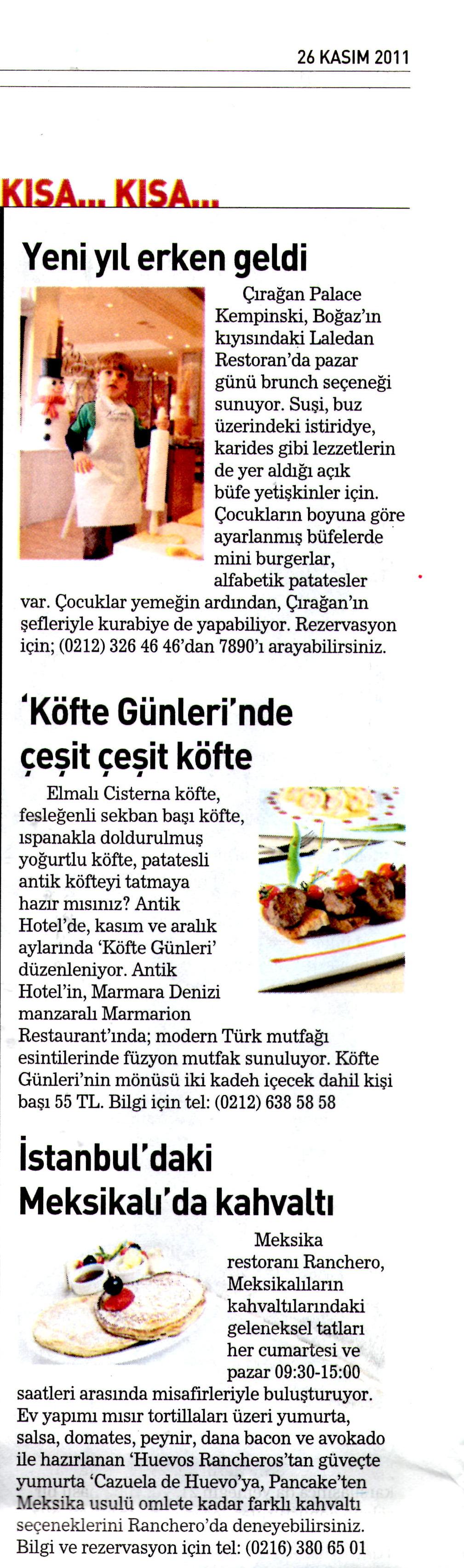 26 KASIM 2011

KISA... KISA...

Yeni yıl erken geldi

Çırağan Palace Kempinski, Boğaz'ın kıyısındaki Laledan Restoran'da pazar günü brunch seçeneği sunuyor. Suşi, buz üzerindeki istiridye, karides gibi lezzetlerin de yer aldığı açık büfe yetişkinler için. Çocukların boyuna göre ayarlanmış büfelerde mini burgerlar, alfabetik patatesler var. Çocuklar yemeğin ardından, Çırağan'ın şefleriyle kurabiye de yapabiliyor. Rezervasyon için; (0212) 326 46 46'dan 7890'ı arayabilirsiniz.

'Köfte Günleri'nde çeşit çeşit köfte

Elmalı Cisterna köfte, fesleğenli sekban başı köfte, ıspanakla doldurulmuş yoğurtlu köfte, patatesli antik köfteyi tatmaya hazır mısınız? Antik Hotel'de, kasım ve aralık aylarında 'Köfte Günleri' düzenleniyor. Antik Hotel'in, Marmara Denizi manzaralı Marmarion Restaurant'ında; modern Türk mutfağı esintilerinde füzyon mutfak sunuluyor. Köfte Günleri'nin mönüsü iki kadeh içecek dahil kişi başı 55 TL. Bilgi için tel: (0212) 638 58 58

İstanbul'daki Meksikalı'da kahvaltı

Meksika restoranı Ranchero, Meksikalıların kahvaltılarındaki geleneksel tatları her cumartesi ve pazar 09:30-15:00 saatleri arasında misafirleriyle buluşturuyor. Ev yapımı mısır tortillaları üzeri yumurta, salsa, domates, peynir, dana bacon ve avokado ile hazırlanan 'Huevos Rancheros'tan güveçte yumurta 'Cazuela de Huevo'ya, Pancake'ten Meksika usulü omlete kadar farklı kahvaltı seçeneklerini Ranchero'da deneyebilirsiniz. Bilgi ve rezervasyon için tel: (0216) 380 65 01